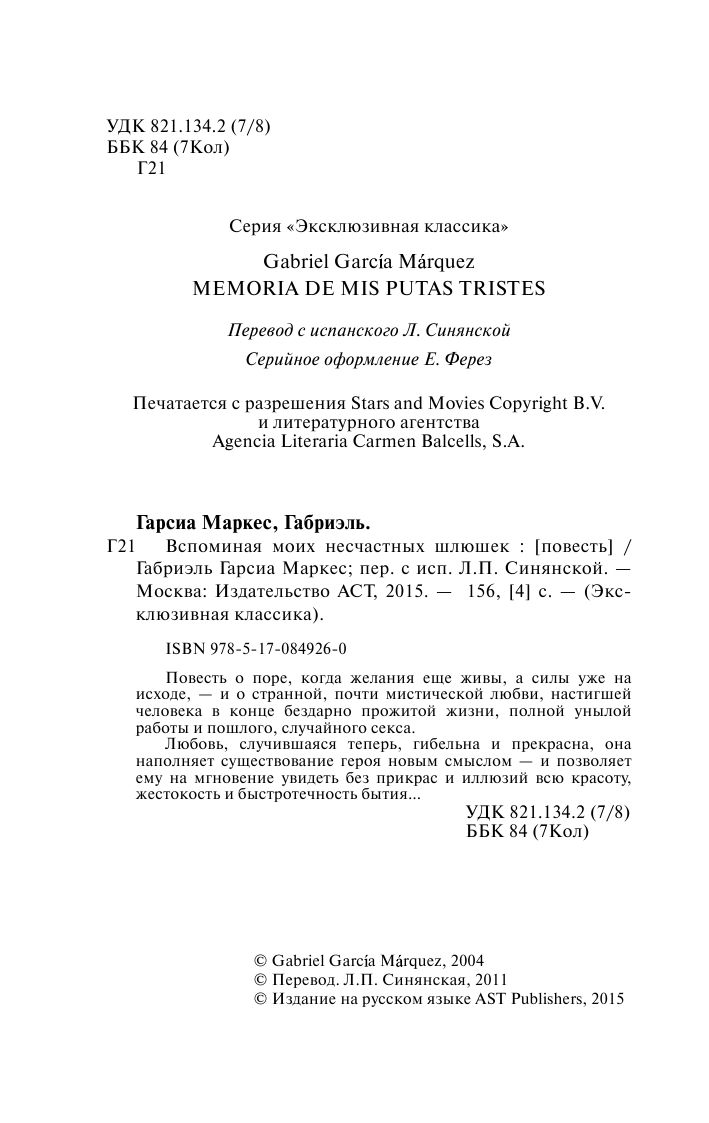 УДК 821.134.2 (7/8)
ББК 84 (7Кол)
Г21

Серия «Эксклюзивная классика»

Gabriel García Márquez
MEMORIA DE MIS PUTAS TRISTES

Перевод с испанского Л. Синянской

Серийное оформление Е. Ферез

Печатается с разрешения Stars and Movies Copyright B.V. и литературного агентства Agencia Literaria Carmen Balcells, S.A.

Гарсиа Маркес, Габриэль.
Г21 Вспоминая моих несчастных шлюшек : [повесть] / Габриэль Гарсиа Маркес; пер. с исп. Л.П. Синянской. — Москва: Издательство АСТ, 2015. — 156, [4] с. — (Эксклюзивная классика).

ISBN 978-5-17-084926-0

Повесть о поре, когда желания еще живы, а силы уже на исходе, — и о странной, почти мистической любви, настигшей человека в конце бездарно прожитой жизни, полной унылой работы и пошлого, случайного секса.
Любовь, случившаяся теперь, гибельна и прекрасна, она наполняет существование героя новым смыслом — и позволяет ему на мгновение увидеть без прикрас и иллюзий всю красоту, жестокость и быстротечность бытия...

УДК 821.134.2 (7/8)
ББК 84 (7Кол)

© Gabriel García Márquez, 2004
© Перевод. Л.П. Синянская, 2011
© Издание на русском языке AST Publishers, 2015